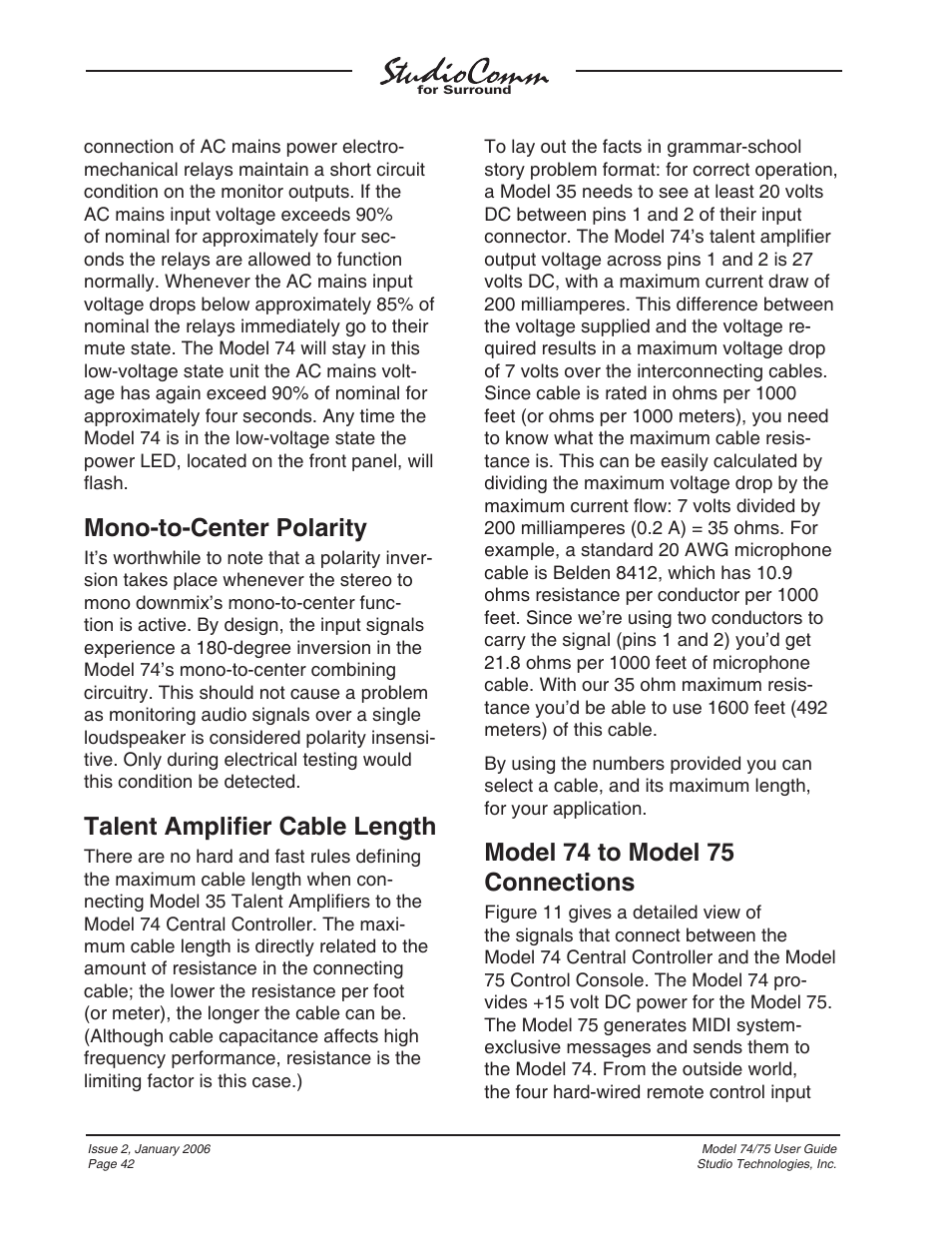 StudioComm
for Surround

connection of AC mains power electromechanical relays maintain a short circuit condition on the monitor outputs. If the AC mains input voltage exceeds 90% of nominal for approximately four seconds the relays are allowed to function normally. Whenever the AC mains input voltage drops below approximately 85% of nominal the relays immediately go to their mute state. The Model 74 will stay in this low-voltage state unit the AC mains voltage has again exceed 90% of nominal for approximately four seconds. Any time the Model 74 is in the low-voltage state the power LED, located on the front panel, will flash.

Mono-to-Center Polarity

It's worthwhile to note that a polarity inversion takes place whenever the stereo to mono downmix's mono-to-center function is active. By design, the input signals experience a 180-degree inversion in the Model 74's mono-to-center combining circuitry. This should not cause a problem as monitoring audio signals over a single loudspeaker is considered polarity insensitive. Only during electrical testing would this condition be detected.

Talent Amplifier Cable Length

There are no hard and fast rules defining the maximum cable length when connecting Model 35 Talent Amplifiers to the Model 74 Central Controller. The maximum cable length is directly related to the amount of resistance in the connecting cable; the lower the resistance per foot (or meter), the longer the cable can be. (Although cable capacitance affects high frequency performance, resistance is the limiting factor is this case.)

To lay out the facts in grammar-school story problem format: for correct operation, a Model 35 needs to see at least 20 volts DC between pins 1 and 2 of their input connector. The Model 74's talent amplifier output voltage across pins 1 and 2 is 27 volts DC, with a maximum current draw of 200 milliamperes. This difference between the voltage supplied and the voltage required results in a maximum voltage drop of 7 volts over the interconnecting cables. Since cable is rated in ohms per 1000 feet (or ohms per 1000 meters), you need to know what the maximum cable resistance is. This can be easily calculated by dividing the maximum voltage drop by the maximum current flow: 7 volts divided by 200 milliamperes (0.2 A) = 35 ohms. For example, a standard 20 AWG microphone cable is Belden 8412, which has 10.9 ohms resistance per conductor per 1000 feet. Since we're using two conductors to carry the signal (pins 1 and 2) you'd get 21.8 ohms per 1000 feet of microphone cable. With our 35 ohm maximum resistance you'd be able to use 1600 feet (492 meters) of this cable.

By using the numbers provided you can select a cable, and its maximum length, for your application.

Model 74 to Model 75 Connections

Figure 11 gives a detailed view of the signals that connect between the Model 74 Central Controller and the Model 75 Control Console. The Model 74 provides +15 volt DC power for the Model 75. The Model 75 generates MIDI system-exclusive messages and sends them to the Model 74. From the outside world, the four hard-wired remote control input

Issue 2, January 2006
Page 42

Model 74/75 User Guide
Studio Technologies, Inc.